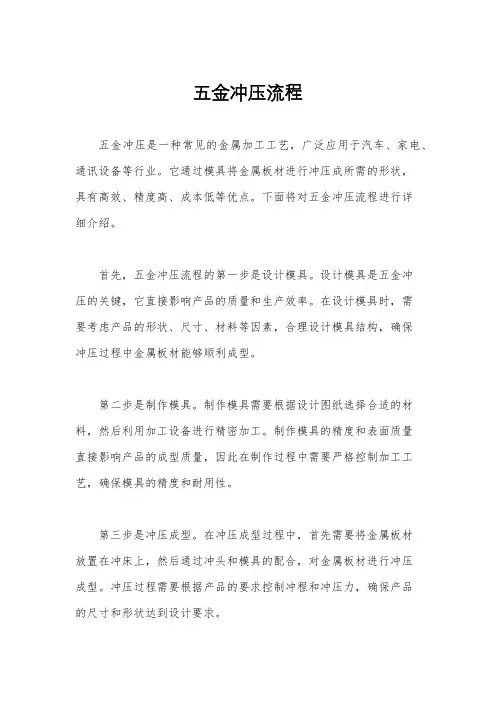 五金冲压流程

五金冲压是一种常见的金属加工工艺，广泛应用于汽车、家电、通讯设备等行业。它通过模具将金属板材进行冲压成所需的形状，具有高效、精度高、成本低等优点。下面将对五金冲压流程进行详细介绍。

首先，五金冲压流程的第一步是设计模具。设计模具是五金冲压的关键，它直接影响产品的质量和生产效率。在设计模具时，需要考虑产品的形状、尺寸、材料等因素，合理设计模具结构，确保冲压过程中金属板材能够顺利成型。

第二步是制作模具。制作模具需要根据设计图纸选择合适的材料，然后利用加工设备进行精密加工。制作模具的精度和表面质量直接影响产品的成型质量，因此在制作过程中需要严格控制加工工艺，确保模具的精度和耐用性。

第三步是冲压成型。在冲压成型过程中，首先需要将金属板材放置在冲床上，然后通过冲头和模具的配合，对金属板材进行冲压成型。冲压过程需要根据产品的要求控制冲程和冲压力，确保产品的尺寸和形状达到设计要求。